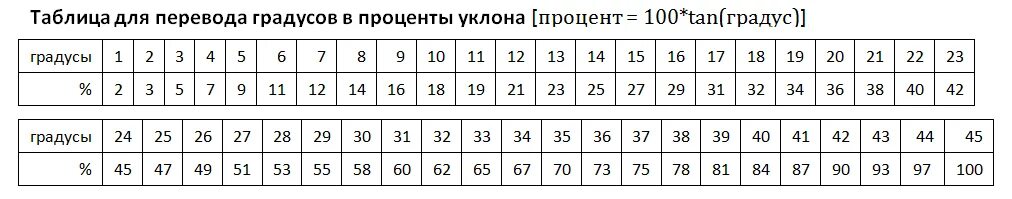 Таблица для перевода градусов в проценты уклона [процент = 100*tan(градус)]

| градусы | 1 | 2 | 3 | 4 | 5 | 6 | 7 | 8 | 9 | 10 | 11 | 12 | 13 | 14 | 15 | 16 | 17 | 18 | 19 | 20 | 21 | 22 | 23 |
|---|---|---|---|---|---|---|---|---|---|---|---|---|---|---|---|---|---|---|---|---|---|---|---|
| % | 2 | 3 | 5 | 7 | 9 | 11 | 12 | 14 | 16 | 18 | 19 | 21 | 23 | 25 | 27 | 29 | 31 | 32 | 34 | 36 | 38 | 40 | 42 |

| градусы | 24 | 25 | 26 | 27 | 28 | 29 | 30 | 31 | 32 | 33 | 34 | 35 | 36 | 37 | 38 | 39 | 40 | 41 | 42 | 43 | 44 | 45 |
|---|---|---|---|---|---|---|---|---|---|---|---|---|---|---|---|---|---|---|---|---|---|---|
| % | 45 | 47 | 49 | 51 | 53 | 55 | 58 | 60 | 62 | 65 | 67 | 70 | 73 | 75 | 78 | 81 | 84 | 87 | 90 | 93 | 97 | 100 |